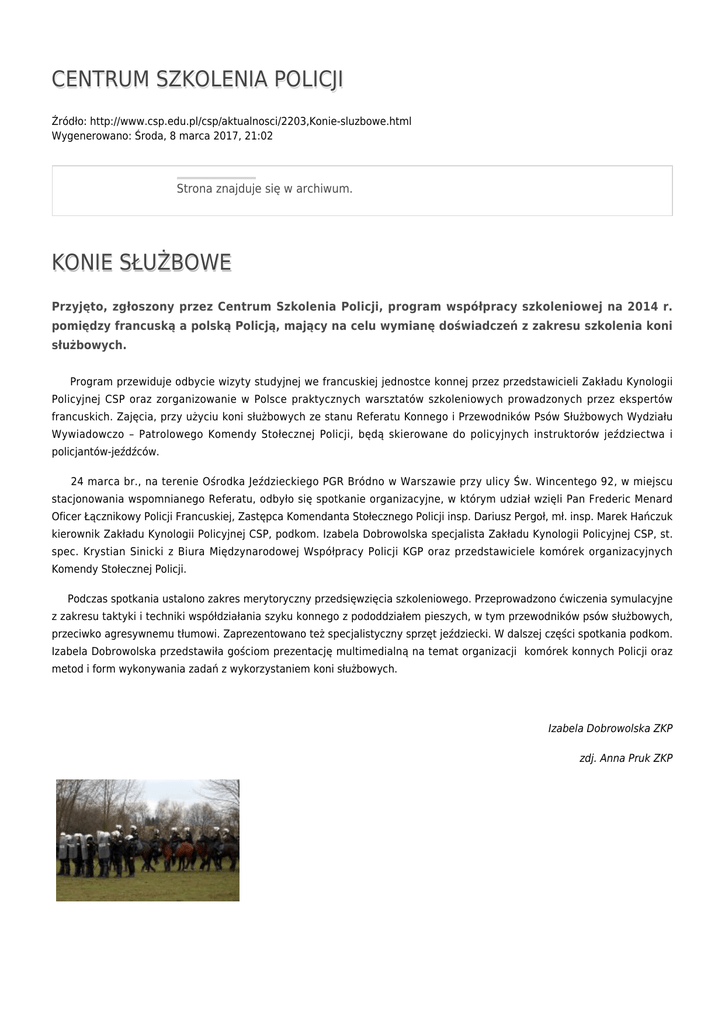 CENTRUM SZKOLENIA POLICJI

Źródło: http://www.csp.edu.pl/csp/aktualnosci/2203,Konie-sluzbowe.html
Wygenerowano: Środa, 8 marca 2017, 21:02

Strona znajduje się w archiwum.

KONIE SŁUŻBOWE

Przyjęto, zgłoszony przez Centrum Szkolenia Policji, program współpracy szkoleniowej na 2014 r. pomiędzy francuską a polską Policją, mający na celu wymianę doświadczeń z zakresu szkolenia koni służbowych.

Program przewiduje odbycie wizyty studyjnej we francuskiej jednostce konnej przez przedstawicieli Zakładu Kynologii Policyjnej CSP oraz zorganizowanie w Polsce praktycznych warsztatów szkoleniowych prowadzonych przez ekspertów francuskich. Zajęcia, przy użyciu koni służbowych ze stanu Referatu Konnego i Przewodników Psów Służbowych Wydziału Wywiadowczo – Patrolowego Komendy Stołecznej Policji, będą skierowane do policyjnych instruktorów jeździectwa i policjantów-jeźdźców.

24 marca br., na terenie Ośrodka Jeździeckiego PGR Bródno w Warszawie przy ulicy Św. Wincentego 92, w miejscu stacjonowania wspomnianego Referatu, odbyło się spotkanie organizacyjne, w którym udział wzięli Pan Frederic Menard Oficer Łącznikowy Policji Francuskiej, Zastępca Komendanta Stołecznego Policji insp. Dariusz Pergoł, mł. insp. Marek Hańczuk kierownik Zakładu Kynologii Policyjnej CSP, podkom. Izabela Dobrowolska specjalista Zakładu Kynologii Policyjnej CSP, st. spec. Krystian Sinicki z Biura Międzynarodowej Współpracy Policji KGP oraz przedstawiciele komórek organizacyjnych Komendy Stołecznej Policji.

Podczas spotkania ustalono zakres merytoryczny przedsięwzięcia szkoleniowego. Przeprowadzono ćwiczenia symulacyjne z zakresu taktyki i techniki współdziałania szyku konnego z pododdziałem pieszych, w tym przewodników psów służbowych, przeciwko agresywnemu tłumowi. Zaprezentowano też specjalistyczny sprzęt jeździecki. W dalszej części spotkania podkom. Izabela Dobrowolska przedstawiła gościom prezentację multimedialną na temat organizacji komórek konnych Policji oraz metod i form wykonywania zadań z wykorzystaniem koni służbowych.

Izabela Dobrowolska ZKP

zdj. Anna Pruk ZKP